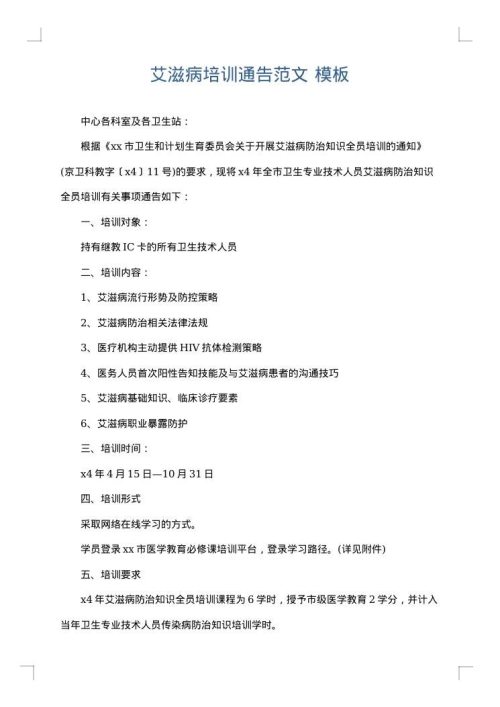 艾滋病培训通告范文 模板

中心各科室及各卫生站：

根据《xx 市卫生和计划生育委员会关于开展艾滋病防治知识全员培训的通知》(京卫科教字〔x4〕11 号)的要求，现将 x4 年全市卫生专业技术人员艾滋病防治知识全员培训有关事项通告如下：

一、培训对象：

持有继教 IC 卡的所有卫生技术人员

二、培训内容：

1、艾滋病流行形势及防控策略

2、艾滋病防治相关法律法规

3、医疗机构主动提供 HIV 抗体检测策略

4、医务人员首次阳性告知技能及与艾滋病患者的沟通技巧

5、艾滋病基础知识、临床诊疗要素

6、艾滋病职业暴露防护

三、培训时间：

x4 年 4 月 15 日—10 月 31 日

四、培训形式

采取网络在线学习的方式。

学员登录 xx 市医学教育必修课培训平台，登录学习路径。(详见附件)

五、培训要求

x4 年艾滋病防治知识全员培训课程为 6 学时，授予市级医学教育 2 学分，并计入当年卫生专业技术人员传染病防治知识培训学时。